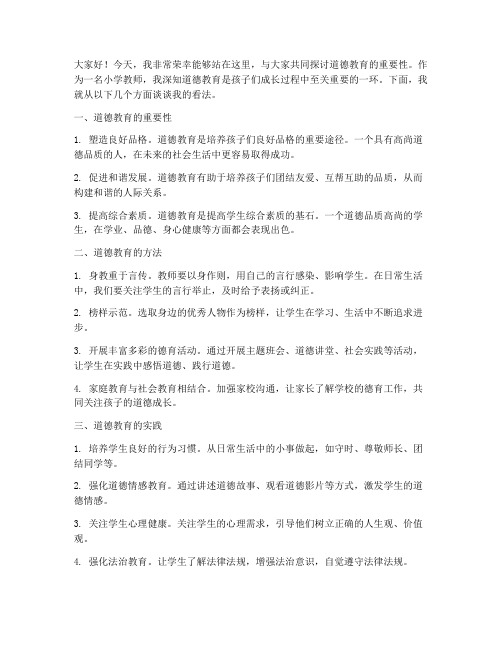 大家好！今天，我非常荣幸能够站在这里，与大家共同探讨道德教育的重要性。作为一名小学教师，我深知道德教育是孩子们成长过程中至关重要的一环。下面，我就从以下几个方面谈谈我的看法。

一、道德教育的重要性

1. 塑造良好品格。道德教育是培养孩子们良好品格的重要途径。一个具有高尚道德品质的人，在未来的社会生活中更容易取得成功。

2. 促进和谐发展。道德教育有助于培养孩子们团结友爱、互帮互助的品质，从而构建和谐的人际关系。

3. 提高综合素质。道德教育是提高学生综合素质的基石。一个道德品质高尚的学生，在学业、品德、身心健康等方面都会表现出色。

二、道德教育的方法

1. 身教重于言传。教师要以身作则，用自己的言行感染、影响学生。在日常生活中，我们要关注学生的言行举止，及时给予表扬或纠正。

2. 榜样示范。选取身边的优秀人物作为榜样，让学生在学习、生活中不断追求进步。

3. 开展丰富多彩的德育活动。通过开展主题班会、道德讲堂、社会实践等活动，让学生在实践中感悟道德、践行道德。

4. 家庭教育与社会教育相结合。加强家校沟通，让家长了解学校的德育工作，共同关注孩子的道德成长。

三、道德教育的实践

1. 培养学生良好的行为习惯。从日常生活中的小事做起，如守时、尊敬师长、团结同学等。

2. 强化道德情感教育。通过讲述道德故事、观看道德影片等方式，激发学生的道德情感。

3. 关注学生心理健康。关注学生的心理需求，引导他们树立正确的人生观、价值观。

4. 强化法治教育。让学生了解法律法规，增强法治意识，自觉遵守法律法规。